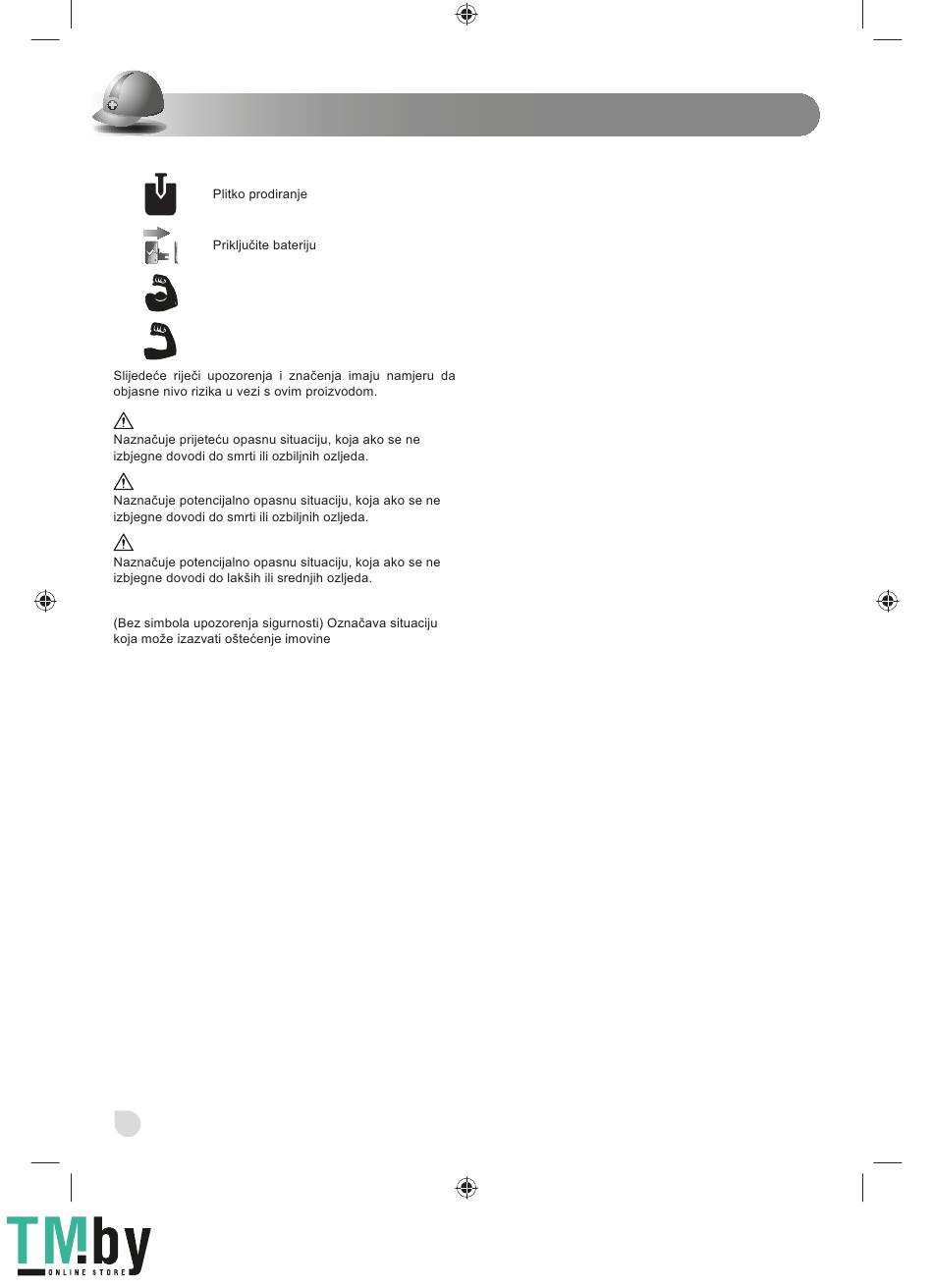 Plitko prodiranje

Priključite bateriju

Slijedeće riječi upozorenja i značenja imaju namjeru da objasne nivo rizika u vezi s ovim proizvodom.

Naznačuje prijeteću opasnu situaciju, koja ako se ne izbjegne dovodi do smrti ili ozbiljnih ozljeda.

Naznačuje potencijalno opasnu situaciju, koja ako se ne izbjegne dovodi do smrti ili ozbiljnih ozljeda.

Naznačuje potencijalno opasnu situaciju, koja ako se ne izbjegne dovodi do lakših ili srednjih ozljeda.

(Bez simbola upozorenja sigurnosti) Označava situaciju koja može izazvati oštećenje imovine

TM.by
ONLINE STORE